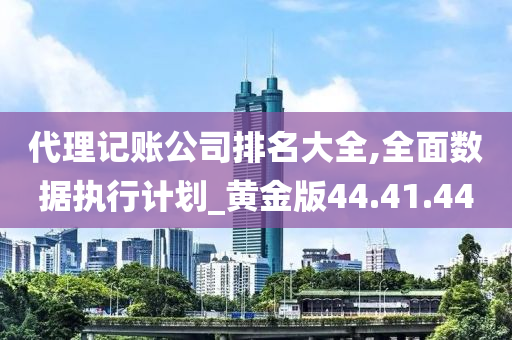 代理记账公司排名大全,全面数据执行计划_黄金版44.41.44